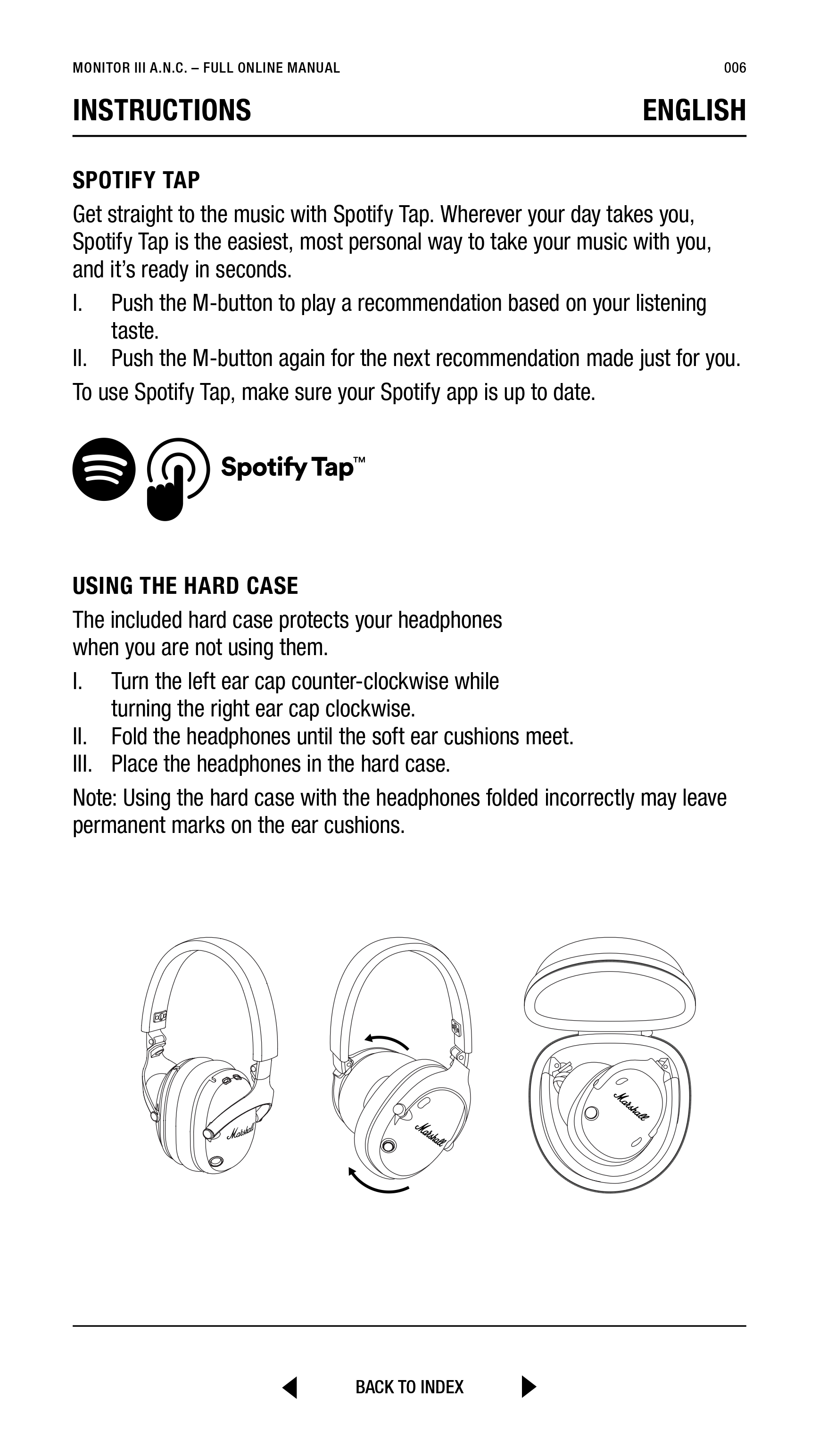 MONITOR III A.N.C. – FULL ONLINE MANUAL 006

INSTRUCTIONS ENGLISH

SPOTIFY TAP

Get straight to the music with Spotify Tap. Wherever your day takes you, Spotify Tap is the easiest, most personal way to take your music with you, and it's ready in seconds.

I. Push the M-button to play a recommendation based on your listening taste.
II. Push the M-button again for the next recommendation made just for you.

To use Spotify Tap, make sure your Spotify app is up to date.

Spotify Tap™

USING THE HARD CASE

The included hard case protects your headphones when you are not using them.

I. Turn the left ear cap counter-clockwise while turning the right ear cap clockwise.
II. Fold the headphones until the soft ear cushions meet.
III. Place the headphones in the hard case.

Note: Using the hard case with the headphones folded incorrectly may leave permanent marks on the ear cushions.

Marshall

Marshall

Marshall

BACK TO INDEX